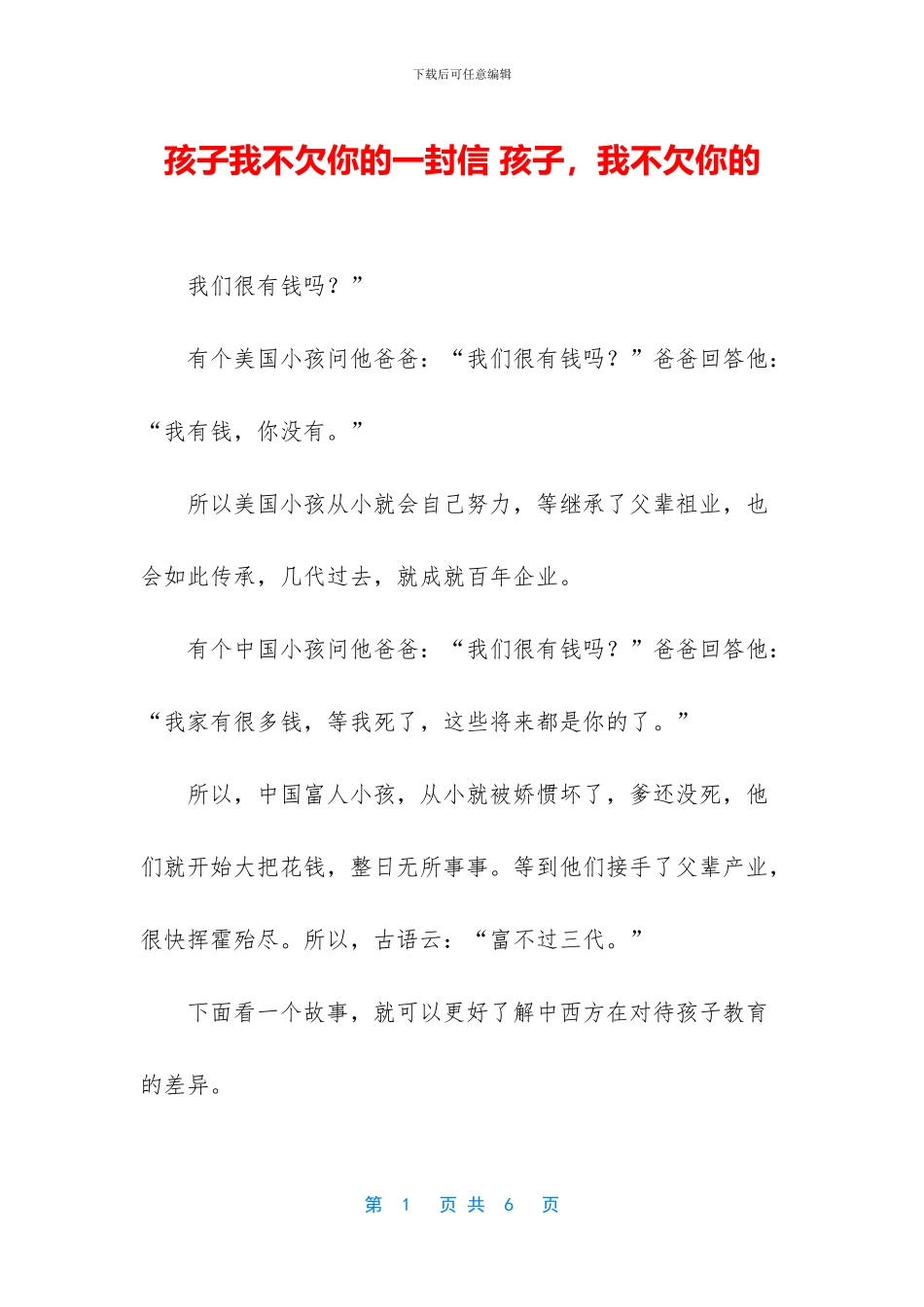 下载后可任意编辑

孩子我不欠你的一封信 孩子，我不欠你的

我们很有钱吗？”

有个美国小孩问他爸爸：“我们很有钱吗？”爸爸回答他：“我有钱，你没有。”

所以美国小孩从小就会自己努力，等继承了父辈祖业，也会如此传承，几代过去，就成就百年企业。

有个中国小孩问他爸爸：“我们很有钱吗？”爸爸回答他：“我家有很多钱，等我死了，这些将来都是你的了。”

所以，中国富人小孩，从小就被娇惯坏了，爹还没死，他们就开始大把花钱，整日无所事事。等到他们接手了父辈产业，很快挥霍殆尽。所以，古语云：“富不过三代。”

下面看一个故事，就可以更好了解中西方在对待孩子教育的差异。

第 1 页 共 6 页